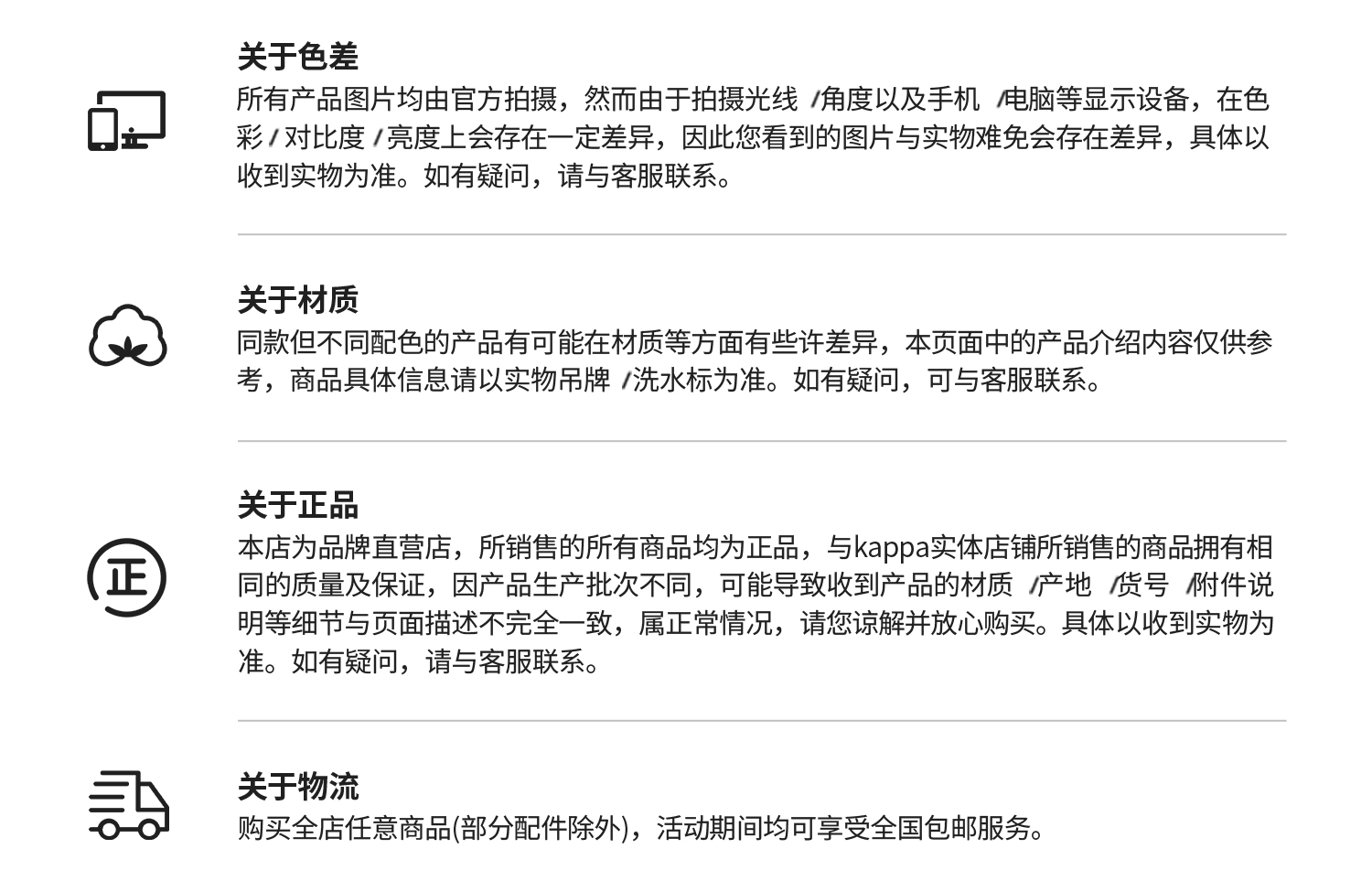 关于色差

所有产品图片均由官方拍摄，然而由于拍摄光线/角度以及手机/电脑等显示设备，在色彩/对比度/亮度上会存在一定差异，因此您看到的图片与实物难免会存在差异，具体以收到实物为准。如有疑问，请与客服联系。

关于材质

同款但不同配色的产品有可能在材质等方面有些许差异，本页面中的产品介绍内容仅供参考，商品具体信息请以实物吊牌/洗水标为准。如有疑问，可与客服联系。

关于正品

本店为品牌直营店，所销售的所有商品均为正品，与kappa实体店铺所销售的商品拥有相同的质量及保证，因产品生产批次不同，可能导致收到产品的材质/产地/货号/附件说明等细节与页面描述不完全一致，属正常情况，请您谅解并放心购买。具体以收到实物为准。如有疑问，请与客服联系。

关于物流

购买全店任意商品(部分配件除外)，活动期间均可享受全国包邮服务。